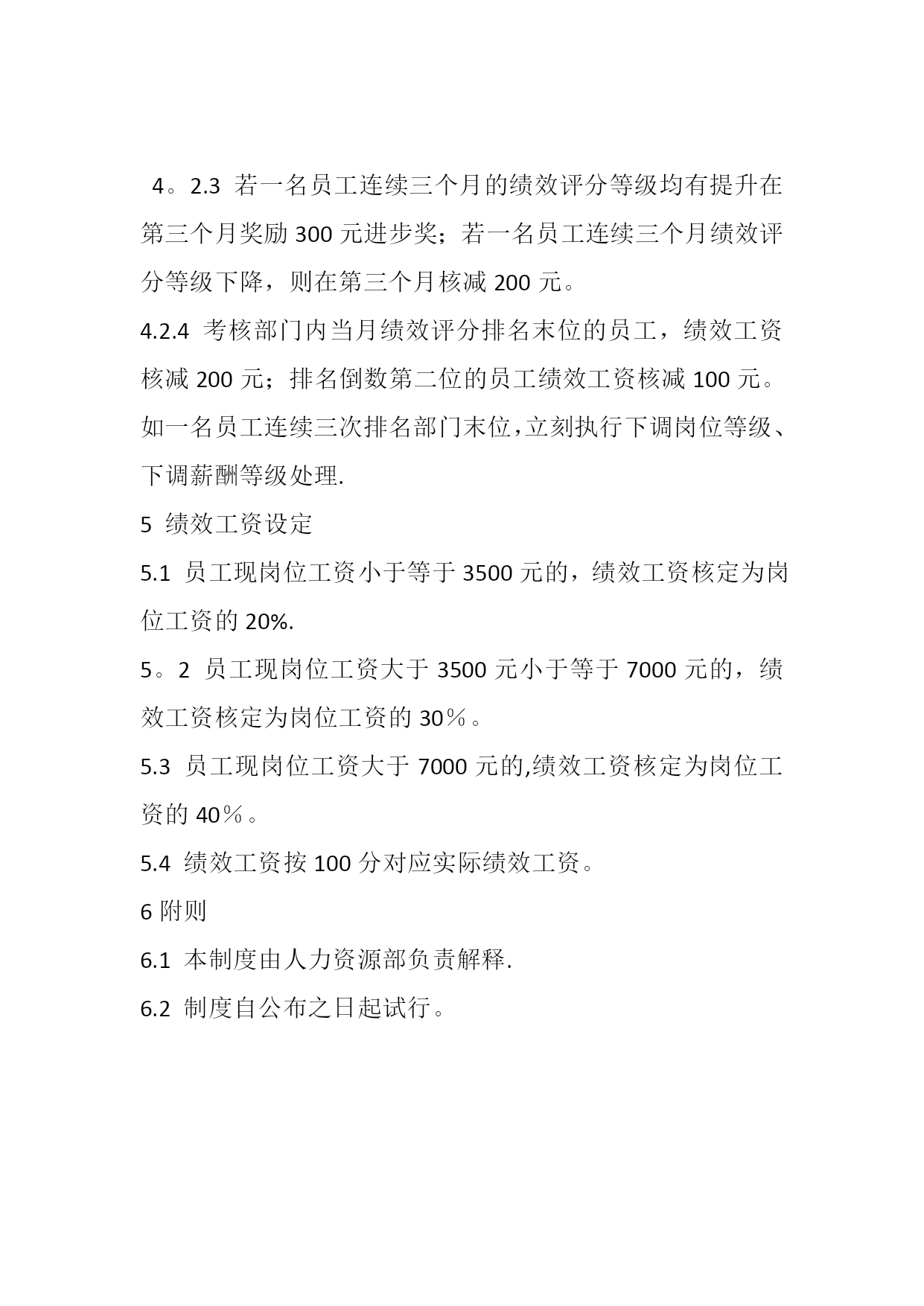 4。2.3 若一名员工连续三个月的绩效评分等级均有提升在第三个月奖励 300 元进步奖；若一名员工连续三个月绩效评分等级下降，则在第三个月核减 200 元。

4.2.4 考核部门内当月绩效评分排名末位的员工，绩效工资核减 200 元；排名倒数第二位的员工绩效工资核减 100 元。如一名员工连续三次排名部门末位,立刻执行下调岗位等级、下调薪酬等级处理.

5 绩效工资设定

5.1 员工现岗位工资小于等于 3500 元的，绩效工资核定为岗位工资的 20%.

5。2 员工现岗位工资大于 3500 元小于等于 7000 元的，绩效工资核定为岗位工资的 30％。

5.3 员工现岗位工资大于 7000 元的,绩效工资核定为岗位工资的 40％。

5.4 绩效工资按 100 分对应实际绩效工资。

6 附则

6.1 本制度由人力资源部负责解释.

6.2 制度自公布之日起试行。